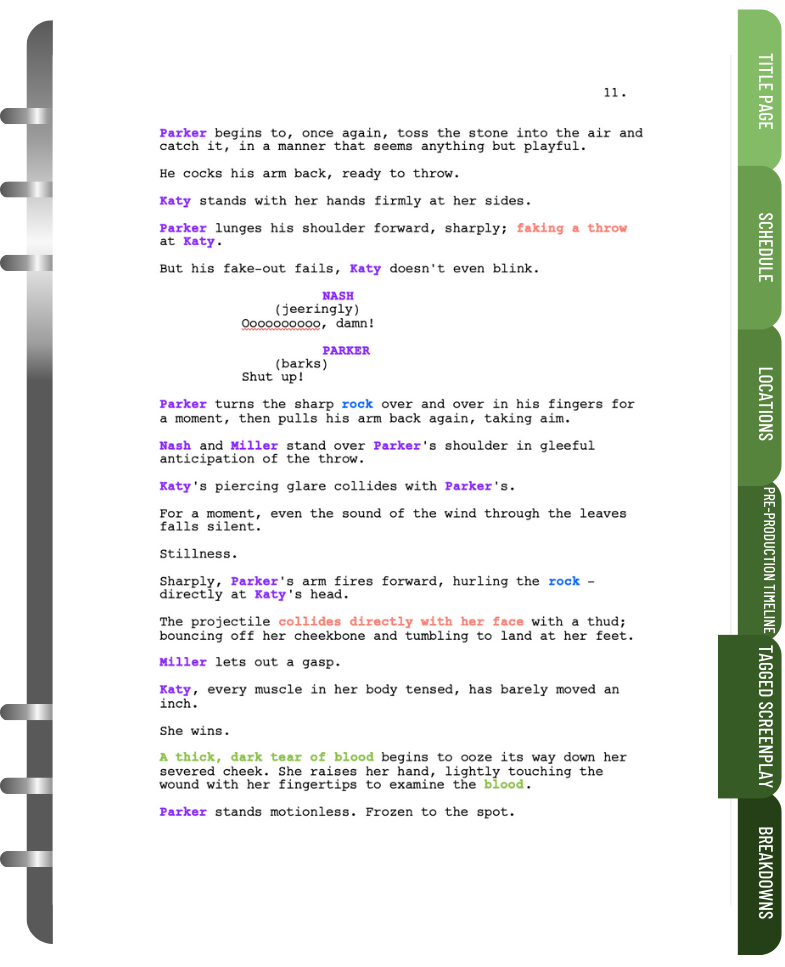 11.

Parker begins to, once again, toss the stone into the air and catch it, in a manner that seems anything but playful.

He cocks his arm back, ready to throw.

Katy stands with her hands firmly at her sides.

Parker lunges his shoulder forward, sharply; faking a throw at Katy.

But his fake-out fails, Katy doesn't even blink.

NASH
(jeeringly)
Oooooooooo, damn!

PARKER
(barks)
Shut up!

Parker turns the sharp rock over and over in his fingers for a moment, then pulls his arm back again, taking aim.

Nash and Miller stand over Parker's shoulder in gleeful anticipation of the throw.

Katy's piercing glare collides with Parker's.

For a moment, even the sound of the wind through the leaves falls silent.

Stillness.

Sharply, Parker's arm fires forward, hurling the rock - directly at Katy's head.

The projectile collides directly with her face with a thud; bouncing off her cheekbone and tumbling to land at her feet.

Miller lets out a gasp.

Katy, every muscle in her body tensed, has barely moved an inch.

She wins.

A thick, dark tear of blood begins to ooze its way down her severed cheek. She raises her hand, lightly touching the wound with her fingertips to examine the blood.

Parker stands motionless. Frozen to the spot.

TITLE PAGE

SCHEDULE

LOCATIONS

PRE-PRODUCTION TIMELINE

TAGGED SCREENPLAY

BREAKDOWNS